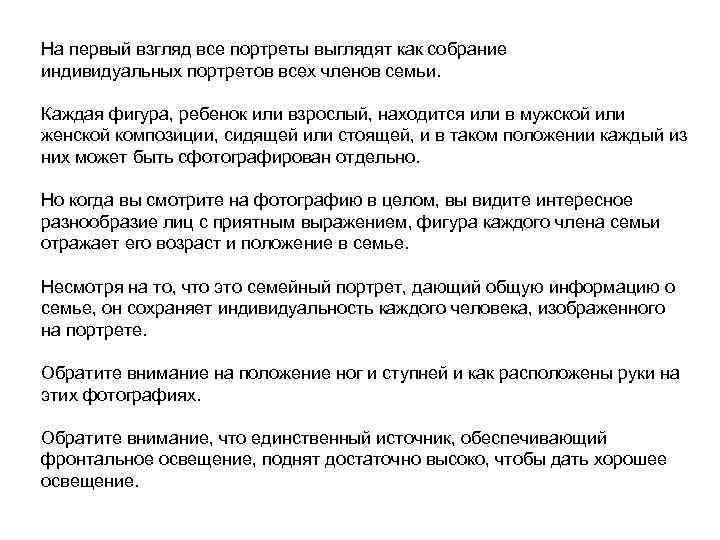 На первый взгляд все портреты выглядят как собрание индивидуальных портретов всех членов семьи.

Каждая фигура, ребенок или взрослый, находится или в мужской или женской композиции, сидящей или стоящей, и в таком положении каждый из них может быть сфотографирован отдельно.

Но когда вы смотрите на фотографию в целом, вы видите интересное разнообразие лиц с приятным выражением, фигура каждого члена семьи отражает его возраст и положение в семье.

Несмотря на то, что это семейный портрет, дающий общую информацию о семье, он сохраняет индивидуальность каждого человека, изображенного на портрете.

Обратите внимание на положение ног и ступней и как расположены руки на этих фотографиях.

Обратите внимание, что единственный источник, обеспечивающий фронтальное освещение, поднят достаточно высоко, чтобы дать хорошее освещение.